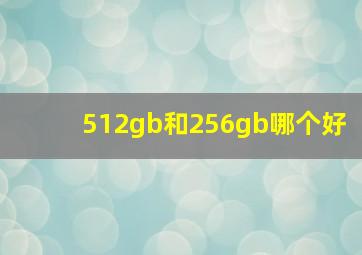 512gb和256gb哪个好